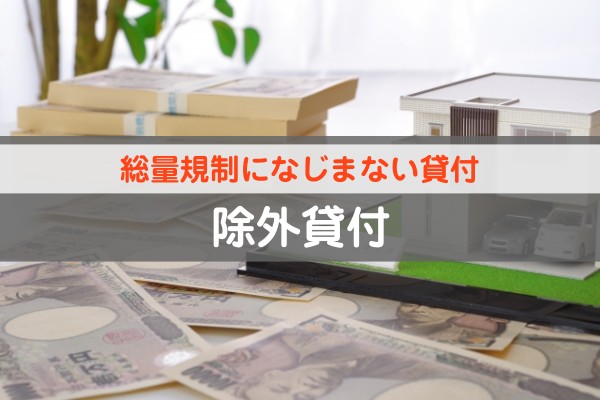 総量規制になじまない貸付

除外貸付